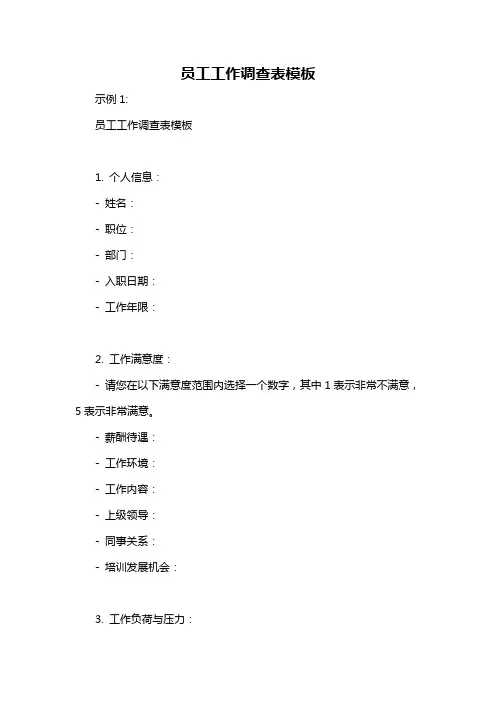 员工工作调查表模板

示例 1:

员工工作调查表模板

1. 个人信息：

- 姓名：

- 职位：

- 部门：

- 入职日期：

- 工作年限：

2. 工作满意度：

- 请您在以下满意度范围内选择一个数字，其中 1 表示非常不满意，5 表示非常满意。

- 薪酬待遇：

- 工作环境：

- 工作内容：

- 上级领导：

- 同事关系：

- 培训发展机会：

3. 工作负荷与压力：